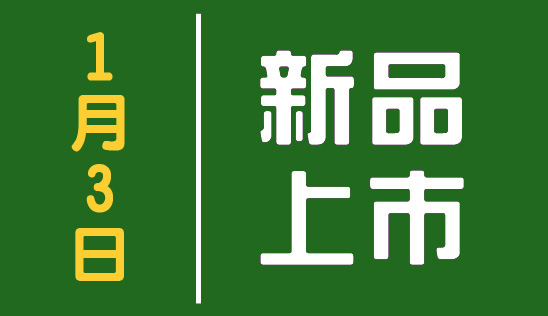 1月3日

新品上市